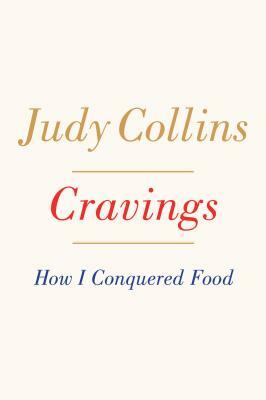 Judy Collins

Cravings

How I Conquered Food